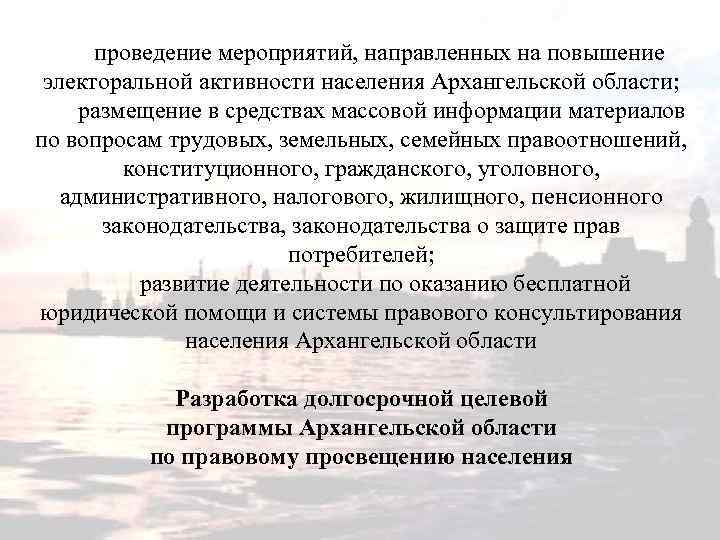 проведение мероприятий, направленных на повышение электоральной активности населения Архангельской области;

размещение в средствах массовой информации материалов по вопросам трудовых, земельных, семейных правоотношений, конституционного, гражданского, уголовного, административного, налогового, жилищного, пенсионного законодательства, законодательства о защите прав потребителей;

развитие деятельности по оказанию бесплатной юридической помощи и системы правового консультирования населения Архангельской области

Разработка долгосрочной целевой программы Архангельской области по правовому просвещению населения